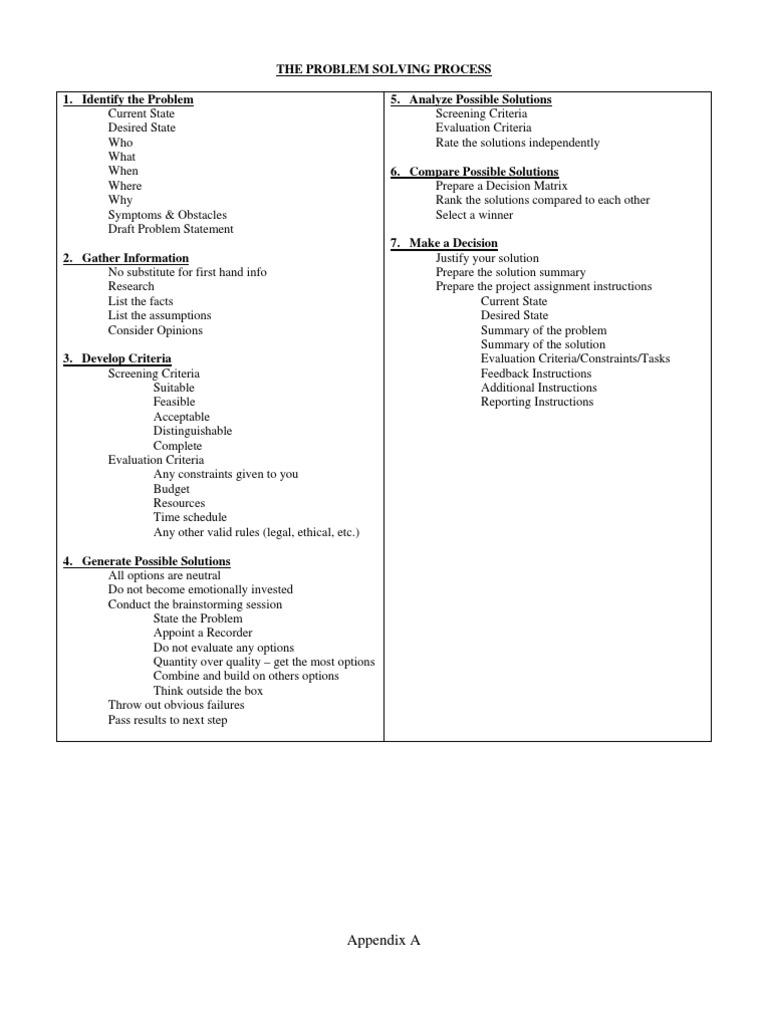 THE PROBLEM SOLVING PROCESS

1. Identify the Problem
Current State
Desired State
Who
What
When
Where
Why
Symptoms & Obstacles
Draft Problem Statement

2. Gather Information
No substitute for first hand info
Research
List the facts
List the assumptions
Consider Opinions

3. Develop Criteria
Screening Criteria
Suitable
Feasible
Acceptable
Distinguishable
Complete
Evaluation Criteria
Any constraints given to you
Budget
Resources
Time schedule
Any other valid rules (legal, ethical, etc.)

4. Generate Possible Solutions
All options are neutral
Do not become emotionally invested
Conduct the brainstorming session
State the Problem
Appoint a Recorder
Do not evaluate any options
Quantity over quality – get the most options
Combine and build on others options
Think outside the box
Throw out obvious failures
Pass results to next step

5. Analyze Possible Solutions
Screening Criteria
Evaluation Criteria
Rate the solutions independently

6. Compare Possible Solutions
Prepare a Decision Matrix
Rank the solutions compared to each other
Select a winner

7. Make a Decision
Justify your solution
Prepare the solution summary
Prepare the project assignment instructions
Current State
Desired State
Summary of the problem
Summary of the solution
Evaluation Criteria/Constraints/Tasks
Feedback Instructions
Additional Instructions
Reporting Instructions

Appendix A